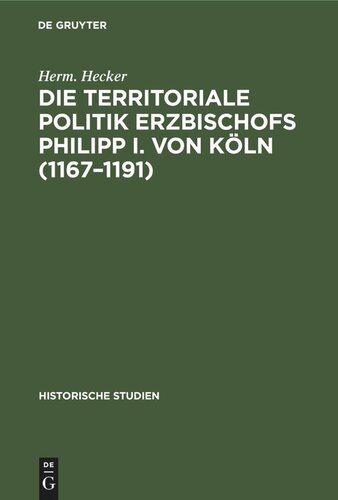 DE GRUYTER

Herm. Hecker

DIE TERRITORIALE POLITIK ERZBISCHOFS PHILIPP I. VON KÖLN (1167–1191)

HISTORISCHE STUDIEN

DE
G